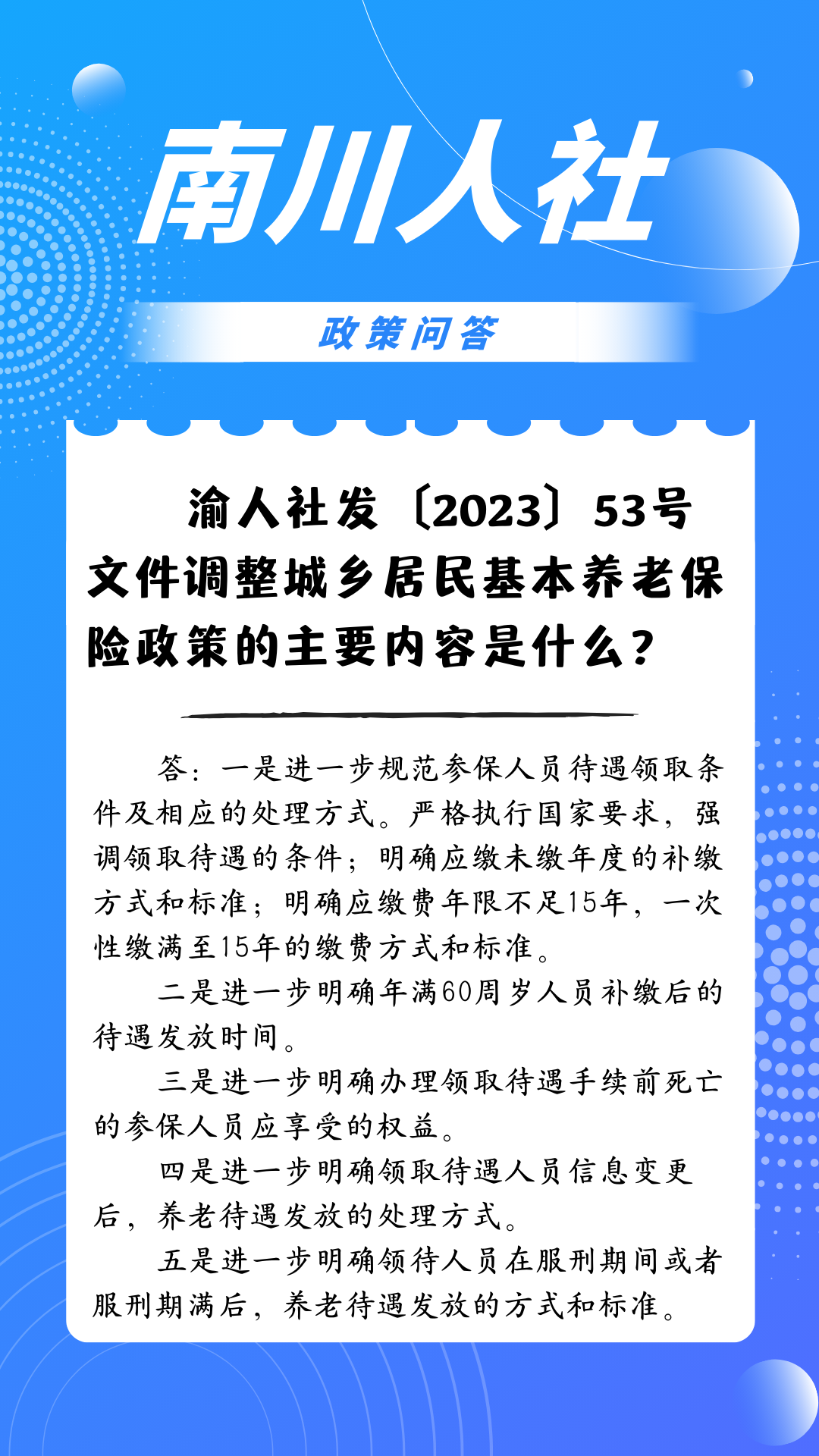 南川人社

政策问答

渝人社发〔2023〕53号文件调整城乡居民基本养老保险政策的主要内容是什么？

答：一是进一步规范参保人员待遇领取条件及相应的处理方式。严格执行国家要求，强调领取待遇的条件；明确应缴未缴年度的补缴方式和标准；明确应缴费年限不足15年，一次性缴满至15年的缴费方式和标准。

二是进一步明确年满60周岁人员补缴后的待遇发放时间。

三是进一步明确办理领取待遇手续前死亡的参保人员应享受的权益。

四是进一步明确领取待遇人员信息变更后，养老待遇发放的处理方式。

五是进一步明确领待人员在服刑期间或者服刑期满后，养老待遇发放的方式和标准。